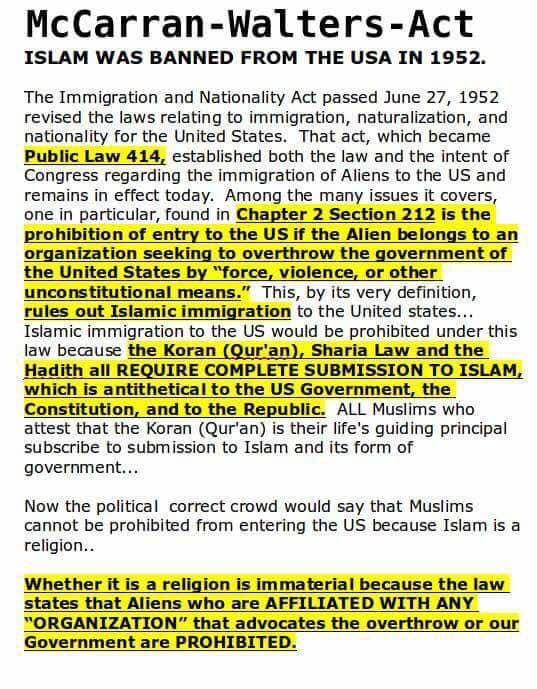 McCarran-Walters-Act
ISLAM WAS BANNED FROM THE USA IN 1952.

The Immigration and Nationality Act passed June 27, 1952 revised the laws relating to immigration, naturalization, and nationality for the United States. That act, which became Public Law 414, established both the law and the intent of Congress regarding the immigration of Aliens to the US and remains in effect today. Among the many issues it covers, one in particular, found in Chapter 2 Section 212 is the prohibition of entry to the US if the Alien belongs to an organization seeking to overthrow the government of the United States by "force, violence, or other unconstitutional means." This, by its very definition, rules out Islamic immigration to the United states... Islamic immigration to the US would be prohibited under this law because the Koran (Qur'an), Sharia Law and the Hadith all REQUIRE COMPLETE SUBMISSION TO ISLAM, which is antithetical to the US Government, the Constitution, and to the Republic. ALL Muslims who attest that the Koran (Qur'an) is their life's guiding principal subscribe to submission to Islam and its form of government...

Now the political correct crowd would say that Muslims cannot be prohibited from entering the US because Islam is a religion..

Whether it is a religion is immaterial because the law states that Aliens who are AFFILIATED WITH ANY "ORGANIZATION" that advocates the overthrow or our Government are PROHIBITED.